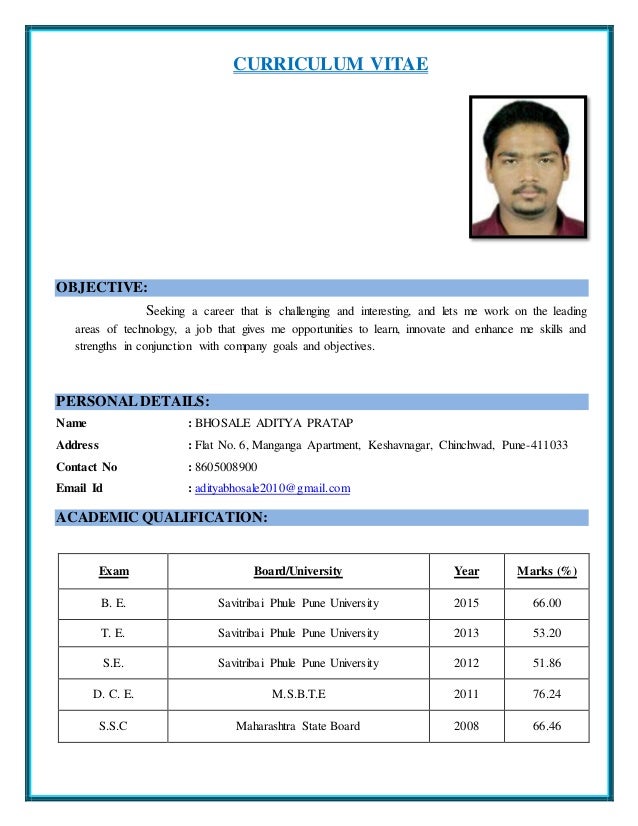 CURRICULUM VITAE

OBJECTIVE:

Seeking a career that is challenging and interesting, and lets me work on the leading areas of technology, a job that gives me opportunities to learn, innovate and enhance me skills and strengths in conjunction with company goals and objectives.

PERSONAL DETAILS:

Name : BHOSALE ADITYA PRATAP
Address : Flat No. 6, Manganga Apartment, Keshavnagar, Chinchwad, Pune-411033
Contact No : 8605008900
Email Id : adityabhosale2010@gmail.com

ACADEMIC QUALIFICATION:

| Exam | Board/University | Year | Marks (%) |
|---|---|---|---|
| B. E. | Savitribai Phule Pune University | 2015 | 66.00 |
| T. E. | Savitribai Phule Pune University | 2013 | 53.20 |
| S.E. | Savitribai Phule Pune University | 2012 | 51.86 |
| D. C. E. | M.S.B.T.E | 2011 | 76.24 |
| S.S.C | Maharashtra State Board | 2008 | 66.46 |